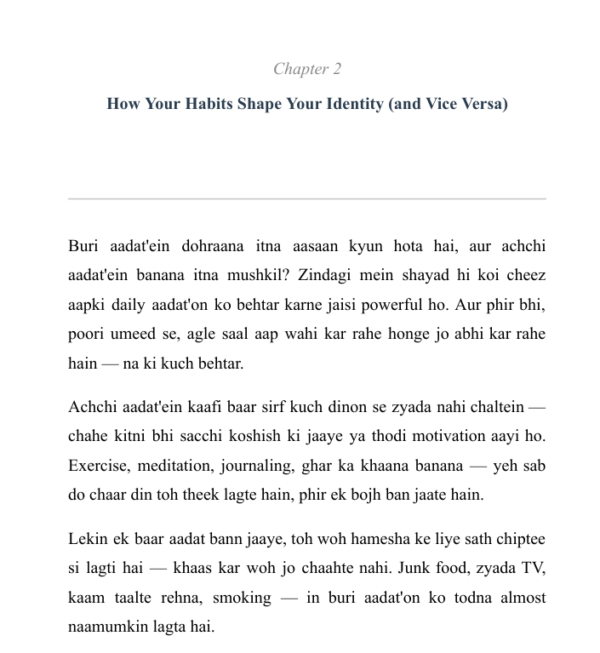 Chapter 2

How Your Habits Shape Your Identity (and Vice Versa)

Buri aadat'ein dohraana itna aasaan kyun hota hai, aur achchi aadat'ein banana itna mushkil? Zindagi mein shayad hi koi cheez aapki daily aadat'on ko behtar karne jaisi powerful ho. Aur phir bhi, poori umeed se, agle saal aap wahi kar rahe honge jo abhi kar rahe hain — na ki kuch behtar.

Achchi aadat'ein kaafi baar sirf kuch dinon se zyada nahi chaltein — chahe kitni bhi sacchi koshish ki jaaye ya thodi motivation aayi ho. Exercise, meditation, journaling, ghar ka khaana banana — yeh sab do chaar din toh theek lagte hain, phir ek bojh ban jaate hain.

Lekin ek baar aadat bann jaaye, toh woh hamesha ke liye sath chiptee si lagti hai — khaas kar woh jo chaahte nahi. Junk food, zyada TV, kaam taalte rehna, smoking — in buri aadat'on ko todna almost naamumkin lagta hai.